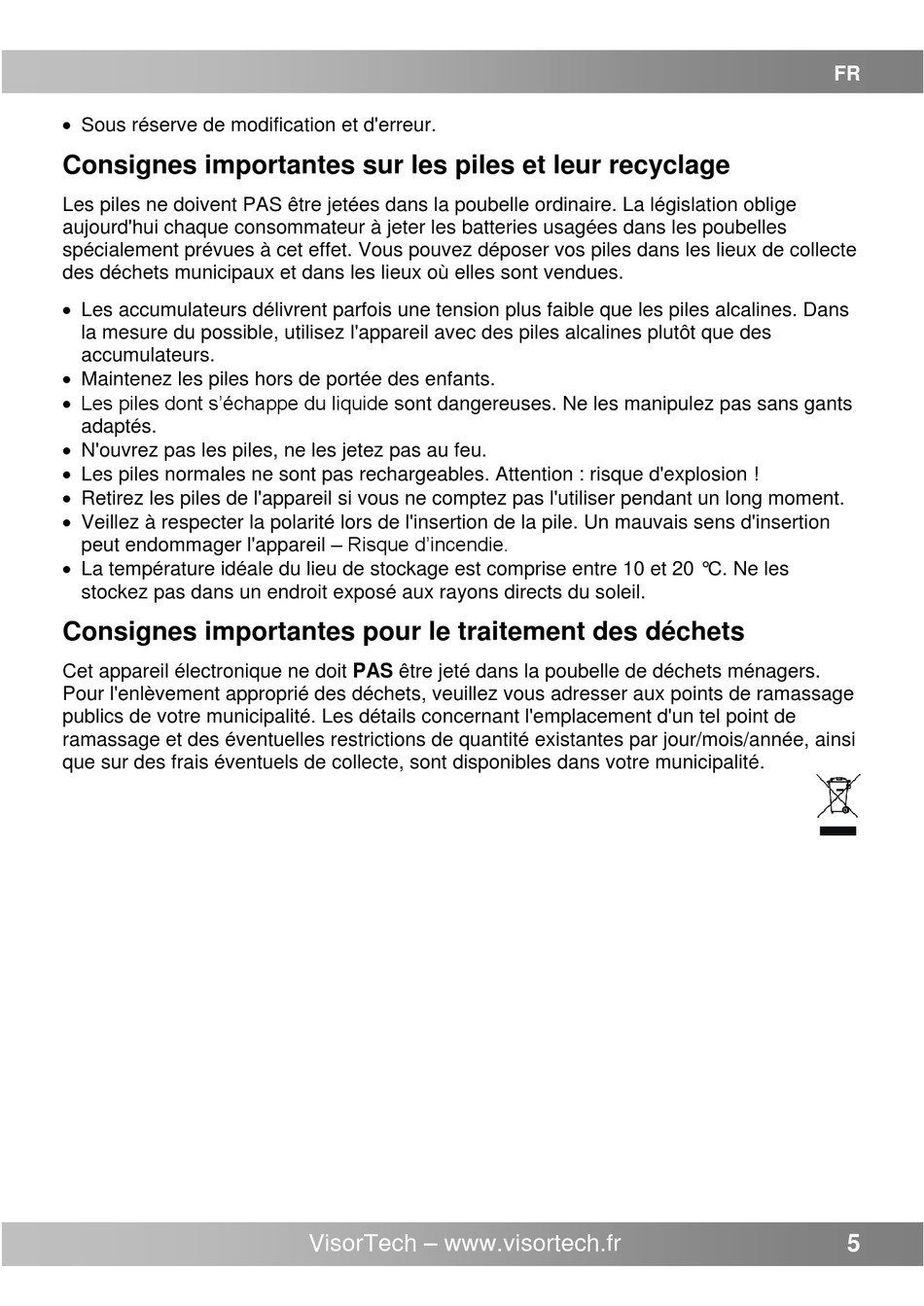 FR

• Sous réserve de modification et d'erreur.

Consignes importantes sur les piles et leur recyclage

Les piles ne doivent PAS être jetées dans la poubelle ordinaire. La législation oblige aujourd'hui chaque consommateur à jeter les batteries usagées dans les poubelles spécialement prévues à cet effet. Vous pouvez déposer vos piles dans les lieux de collecte des déchets municipaux et dans les lieux où elles sont vendues.

• Les accumulateurs délivrent parfois une tension plus faible que les piles alcalines. Dans la mesure du possible, utilisez l'appareil avec des piles alcalines plutôt que des accumulateurs.
• Maintenez les piles hors de portée des enfants.
• Les piles dont s'échappe du liquide sont dangereuses. Ne les manipulez pas sans gants adaptés.
• N'ouvrez pas les piles, ne les jetez pas au feu.
• Les piles normales ne sont pas rechargeables. Attention : risque d'explosion !
• Retirez les piles de l'appareil si vous ne comptez pas l'utiliser pendant un long moment.
• Veillez à respecter la polarité lors de l'insertion de la pile. Un mauvais sens d'insertion peut endommager l'appareil – Risque d'incendie.
• La température idéale du lieu de stockage est comprise entre 10 et 20 °C. Ne les stockez pas dans un endroit exposé aux rayons directs du soleil.

Consignes importantes pour le traitement des déchets

Cet appareil électronique ne doit PAS être jeté dans la poubelle de déchets ménagers. Pour l'enlèvement approprié des déchets, veuillez vous adresser aux points de ramassage publics de votre municipalité. Les détails concernant l'emplacement d'un tel point de ramassage et des éventuelles restrictions de quantité existantes par jour/mois/année, ainsi que sur des frais éventuels de collecte, sont disponibles dans votre municipalité.

VisorTech – www.visortech.fr 5